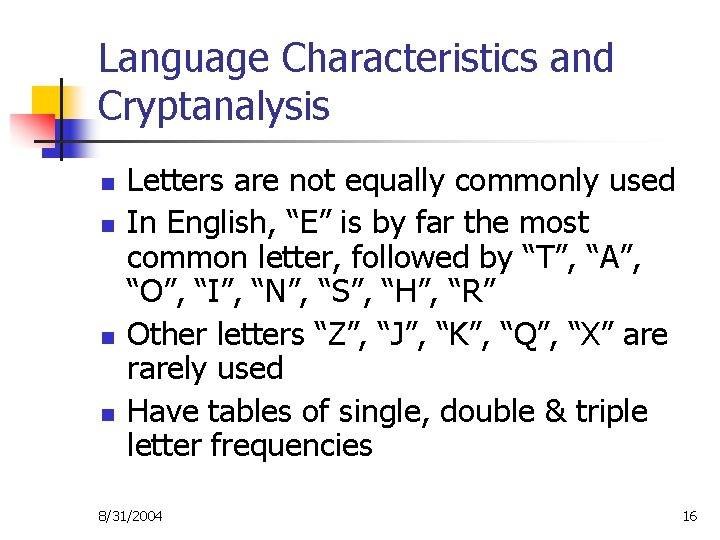 Language Characteristics and Cryptanalysis

• Letters are not equally commonly used
• In English, "E" is by far the most common letter, followed by "T", "A", "O", "I", "N", "S", "H", "R"
• Other letters "Z", "J", "K", "Q", "X" are rarely used
• Have tables of single, double & triple letter frequencies

8/31/2004

16